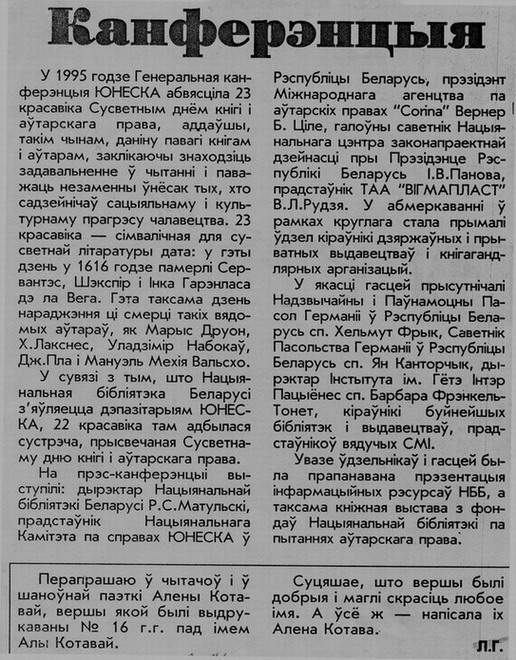 Канферэнцыя

У 1995 годзе Генеральная канферэнцыя ЮНЕСКА абвясціла 23 красавіка Сусветным днём кнігі і аўтарскага права, аддаўшы, такім чынам, даніну павагі кнігам і аўтарам, заклікаючы знаходзіць задавальненне ў чытанні і паважаць незаменны ўнёсак тых, хто садзейнічаў сацыяльнаму і культурнаму прагрэсу чалавецтва. 23 красавіка — сімвалічная для сусветнай літаратуры дата: у гэты дзень у 1616 годзе памерлі Сервантэс, Шэкспір і Інка Гарэнласа дэ ла Вега. Гэта таксама дзень нараджэння ці смерці такіх вядомых аўтараў, як Марыс Друон, Х.Лакснес, Уладзімір Набокаў, Дж.Пла і Мануэль Мехія Вальсхо.

У сувязі з тым, што Нацыянальная бібліятэка Беларусі з'яўляецца дэпазітарыям ЮНЕСКА, 22 красавіка там адбылася сустрэча, прысвечаная Сусветнаму дню кнігі і аўтарскага права.

На прэс-канферэнцыі выступілі: дырэктар Нацыянальнай бібліятэкі Беларусі Р.С.Матульскі, прадстаўнік Нацыянальнага Камітэта па справах ЮНЕСКА ў Рэспубліцы Беларусь, прэзідэнт Міжнароднага агенцтва па аўтарскіх правах "Corina" Вернер Б. Ціле, галоўны саветнік Нацыянальнага цэнтра законапраектнай дзейнасці пры Прэзідэнце Рэспублікі Беларусь І.В.Панова, прадстаўнік ТАА "ВІГМАПЛАСТ" В.Л.Рудзя. У абмеркаванні ў рамках круглага стала прымалі ўдзел кіраўнікі дзяржаўных і прыватных выдавецтваў і кнігагандлярных арганізацый.

У якасці гасцей прысутнічалі Надзвычайны і Паўнамоцны Пасол Германіі ў Рэспубліцы Беларусь сп. Хельмут Фрык, Саветнік Пасольства Германіі ў Рэспубліцы Беларусь сп. Ян Канторчык, дырэктар Інстытута ім. Гётэ Інтэр Пацыёнес сп. Барбара Фрэнкель-Тонет, кіраўнікі буйнейшых бібліятэк і выдавецтваў, прадстаўнікоў вядучых СМІ.

Увазе ўдзельнікаў і гасцей была прапанавана прэзентацыя інфармацыйных рэсурсаў НББ, а таксама кніжная выстава з фондаў Нацыянальнай бібліятэкі па пытаннях аўтарскага права.

Перапрашаю ў чытачоў і ў шаноўнай паэткі Алены Котавай, вершы якой былі выдрукаваны № 16 г.г. пад імем Алы Котавай.

Суцяшае, што вершы былі добрыя і маглі скрасіць любое імя. А ўсё ж — напісала іх Алена Котава.

Л.Г.